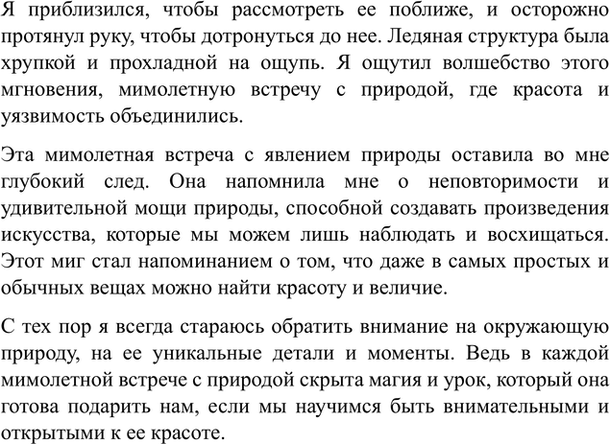 Я приблизился, чтобы рассмотреть ее поближе, и осторожно протянул руку, чтобы дотронуться до нее. Ледяная структура была хрупкой и прохладной на ощупь. Я ощутил волшебство этого мгновения, мимолетную встречу с природой, где красота и уязвимость объединились.

Эта мимолетная встреча с явлением природы оставила во мне глубокий след. Она напомнила мне о неповторимости и удивительной мощи природы, способной создавать произведения искусства, которые мы можем лишь наблюдать и восхищаться. Этот миг стал напоминанием о том, что даже в самых простых и обычных вещах можно найти красоту и величие.

С тех пор я всегда стараюсь обратить внимание на окружающую природу, на ее уникальные детали и моменты. Ведь в каждой мимолетной встрече с природой скрыта магия и урок, который она готова подарить нам, если мы научимся быть внимательными и открытыми к ее красоте.